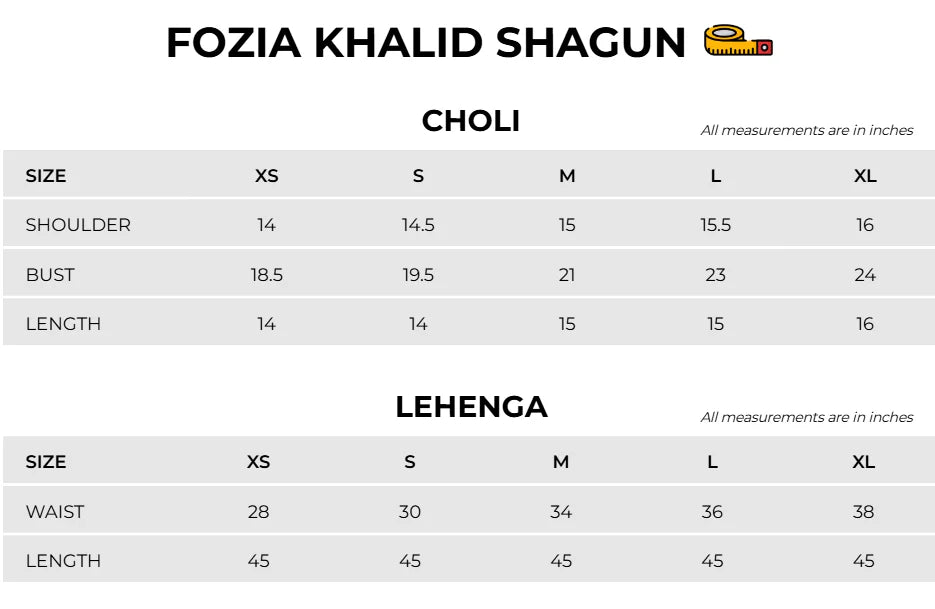 FOZIA KHALID SHAGUN

CHOLI

All measurements are in inches

| SIZE | XS | S | M | L | XL |
|---|---|---|---|---|---|
| SHOULDER | 14 | 14.5 | 15 | 15.5 | 16 |
| BUST | 18.5 | 19.5 | 21 | 23 | 24 |
| LENGTH | 14 | 14 | 15 | 15 | 16 |

LEHENGA

All measurements are in inches

| SIZE | XS | S | M | L | XL |
|---|---|---|---|---|---|
| WAIST | 28 | 30 | 34 | 36 | 38 |
| LENGTH | 45 | 45 | 45 | 45 | 45 |